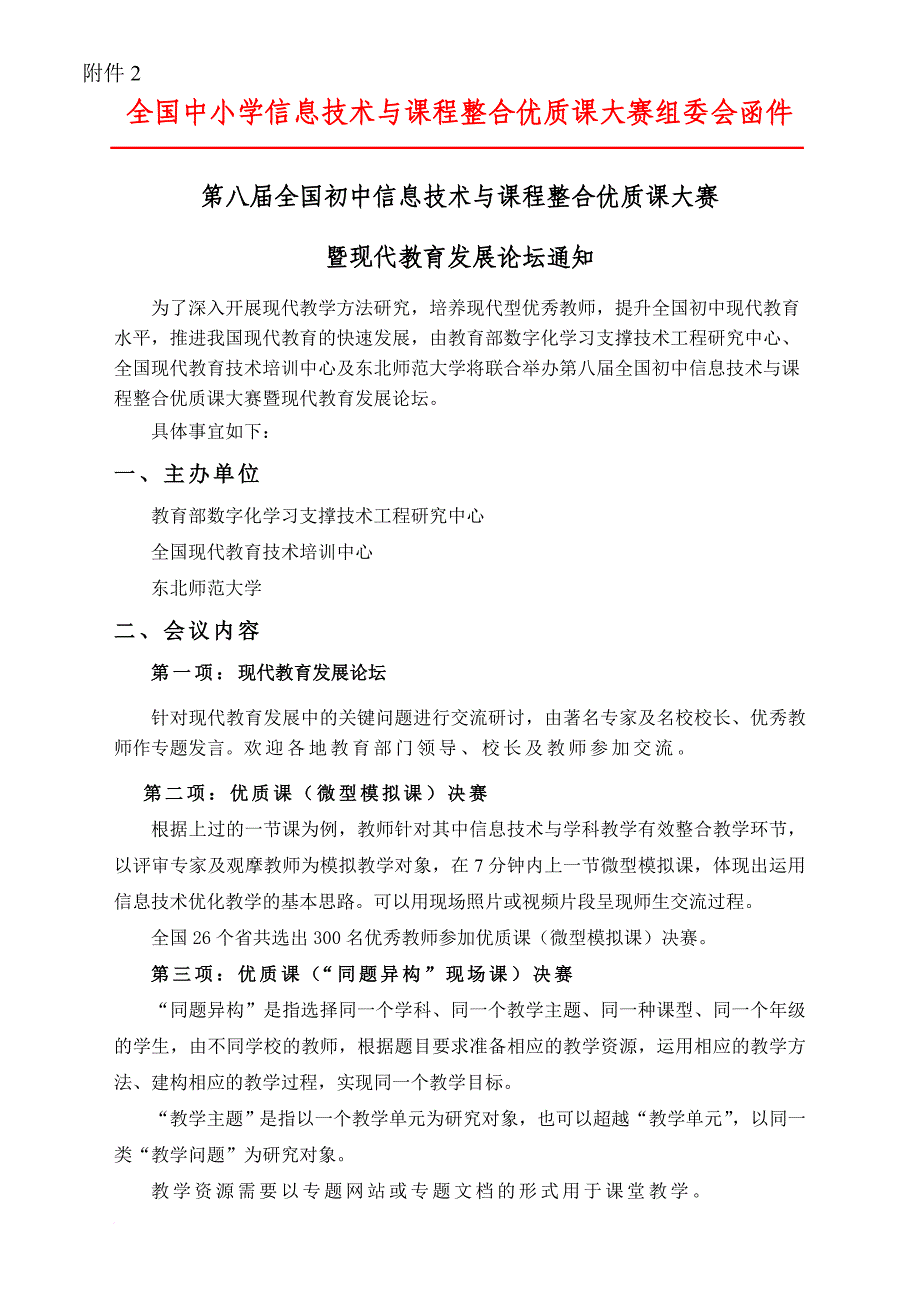 附件 2

全国中小学信息技术与课程整合优质课大赛组委会函件

第八届全国初中信息技术与课程整合优质课大赛

暨现代教育发展论坛通知

为了深入开展现代教学方法研究，培养现代型优秀教师，提升全国初中现代教育水平，推进我国现代教育的快速发展，由教育部数字化学习支撑技术工程研究中心、全国现代教育技术培训中心及东北师范大学将联合举办第八届全国初中信息技术与课程整合优质课大赛暨现代教育发展论坛。

具体事宜如下：

一、主办单位

教育部数字化学习支撑技术工程研究中心

全国现代教育技术培训中心

东北师范大学

二、会议内容

第一项：现代教育发展论坛

针对现代教育发展中的关键问题进行交流研讨，由著名专家及名校校长、优秀教师作专题发言。欢迎各地教育部门领导、校长及教师参加交流。

第二项：优质课（微型模拟课）决赛

根据上过的一节课为例，教师针对其中信息技术与学科教学有效整合教学环节，以评审专家及观摩教师为模拟教学对象，在 7 分钟内上一节微型模拟课，体现出运用信息技术优化教学的基本思路。可以用现场照片或视频片段呈现师生交流过程。

全国 26 个省共选出 300 名优秀教师参加优质课（微型模拟课）决赛。

第三项：优质课（“同题异构”现场课）决赛

“同题异构”是指选择同一个学科、同一个教学主题、同一种课型、同一个年级的学生，由不同学校的教师，根据题目要求准备相应的教学资源，运用相应的教学方法、建构相应的教学过程，实现同一个教学目标。

“教学主题”是指以一个教学单元为研究对象，也可以超越“教学单元”，以同一类“教学问题”为研究对象。

教学资源需要以专题网站或专题文档的形式用于课堂教学。